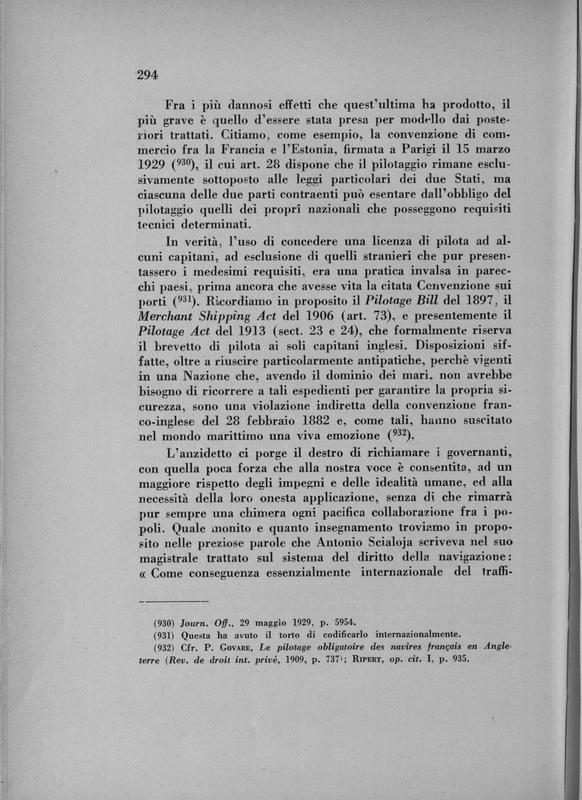 294

Fra i più dannosi effetti che quest'ultima ha prodotto, il più grave è quello d'essere stata presa per modello dai posteriori trattati. Citiamo, come esempio, la convenzione di commercio fra la Francia e l'Estonia, firmata a Parigi il 15 marzo 1929 ($^{930}$), il cui art. 28 dispone che il pilotaggio rimane esclusivamente sottoposto alle leggi particolari dei due Stati, ma ciascuna delle due parti contraenti può esentare dall'obbligo del pilotaggio quelli dei proprî nazionali che posseggono requisiti tecnici determinati.

In verità, l'uso di concedere una licenza di pilota ad alcuni capitani, ad esclusione di quelli stranieri che pur presentassero i medesimi requisiti, era una pratica invalsa in parecchi paesi, prima ancora che avesse vita la citata Convenzione sui porti ($^{931}$). Ricordiamo in proposito il Pilotage Bill del 1897, il Merchant Shipping Act del 1906 (art. 73), e presentemente il Pilotage Act del 1913 (sect. 23 e 24), che formalmente riserva il brevetto di pilota ai soli capitani inglesi. Disposizioni siffatte, oltre a riuscire particolarmente antipatiche, perchè vigenti in una Nazione che, avendo il dominio dei mari, non avrebbe bisogno di ricorrere a tali espedienti per garantire la propria sicurezza, sono una violazione indiretta della convenzione franco-inglese del 28 febbraio 1882 e, come tali, hanno suscitato nel mondo marittimo una viva emozione ($^{932}$).

L'anzidetto ci porge il destro di richiamare i governanti, con quella poca forza che alla nostra voce è consentita, ad un maggiore rispetto degli impegni e delle idealità umane, ed alla necessità della loro onesta applicazione, senza di che rimarrà pur sempre una chimera ogni pacifica collaborazione fra i popoli. Quale monito e quanto insegnamento troviamo in proposito nelle preziose parole che Antonio Scialoja scriveva nel suo magistrale trattato sul sistema del diritto della navigazione: « Come conseguenza essenzialmente internazionale del traffi-

(930) Journ. Off., 29 maggio 1929, p. 5954.
(931) Questa ha avuto il torto di codificarlo internazionalmente.
(932) Cfr. P. Govare, Le pilotage obligatoire des navires français en Angleterre (Rev. de droit int. privé, 1909, p. 737); Ripert, op. cit. I, p. 935.